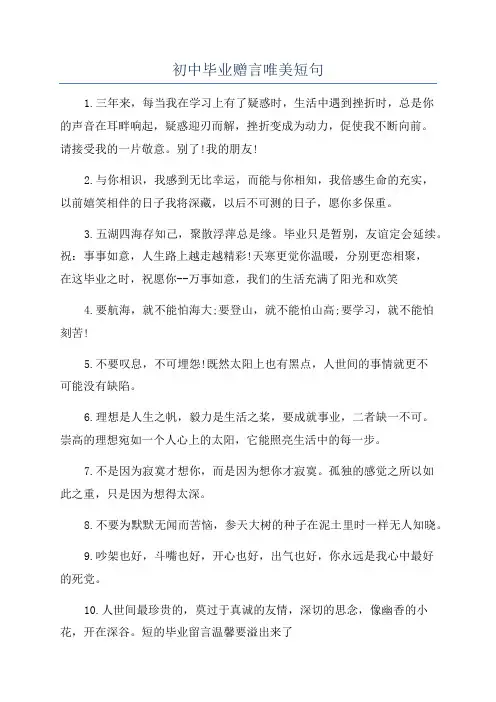 初中毕业赠言唯美短句

1.三年来，每当我在学习上有了疑惑时，生活中遇到挫折时，总是你的声音在耳畔响起，疑惑迎刃而解，挫折变成为动力，促使我不断向前。请接受我的一片敬意。别了!我的朋友!

2.与你相识，我感到无比幸运，而能与你相知，我倍感生命的充实，以前嬉笑相伴的日子我将深藏，以后不可测的日子，愿你多保重。

3.五湖四海存知己，聚散浮萍总是缘。毕业只是暂别，友谊定会延续。祝：事事如意，人生路上越走越精彩!天寒更觉你温暖，分别更恋相聚，在这毕业之时，祝愿你--万事如意，我们的生活充满了阳光和欢笑

4.要航海，就不能怕海大;要登山，就不能怕山高;要学习，就不能怕刻苦!

5.不要叹息，不可埋怨!既然太阳上也有黑点，人世间的事情就更不可能没有缺陷。

6.理想是人生之帆，毅力是生活之桨，要成就事业，二者缺一不可。崇高的理想宛如一个人心上的太阳，它能照亮生活中的每一步。

7.不是因为寂寞才想你，而是因为想你才寂寞。孤独的感觉之所以如此之重，只是因为想得太深。

8.不要为默默无闻而苦恼，参天大树的种子在泥土里时一样无人知晓。

9.吵架也好，斗嘴也好，开心也好，出气也好，你永远是我心中最好的死党。

10.人世间最珍贵的，莫过于真诚的友情，深切的思念，像幽香的小花，开在深谷。短的毕业留言温馨要溢出来了